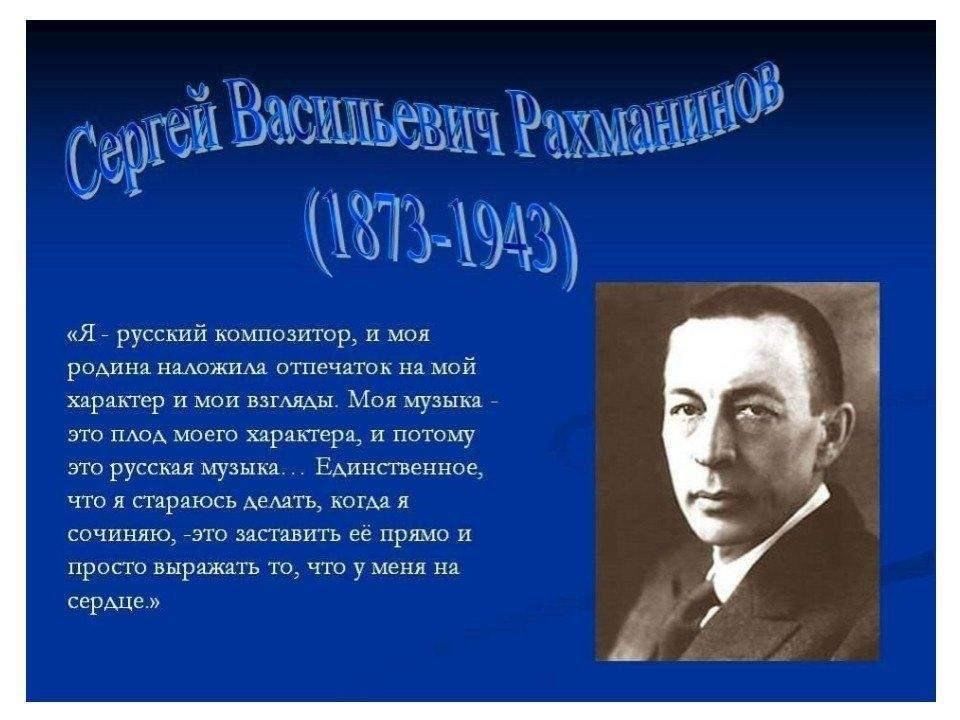 Сергей Васильевич Рахманинов
(1873-1943)

«Я - русский композитор, и моя родина наложила отпечаток на мой характер и мои взгляды. Моя музыка - это плод моего характера, и потому это русская музыка… Единственное, что я стараюсь делать, когда я сочиняю, -это заставить её прямо и просто выражать то, что у меня на сердце.»